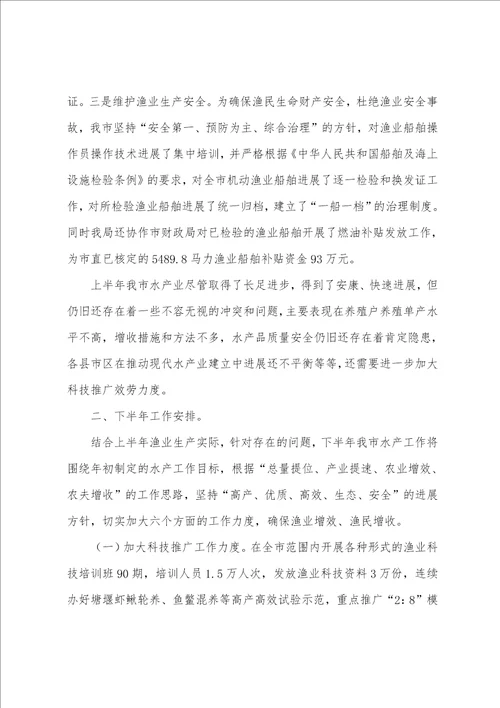 证。三是维护渔业生产安全。为确保渔民生命财产安全，杜绝渔业安全事故，我市坚持“安全第一、预防为主、综合治理”的方针，对渔业船舶操作员操作技术进展了集中培训，并严格根据《中华人民共和国船舶及海上设施检验条例》的要求，对全市机动渔业船舶进展了逐一检验和换发证工作，对所检验渔业船舶进展了统一归档，建立了“一船一档”的治理制度。同时我局还协作市财政局对已检验的渔业船舶开展了燃油补贴发放工作，为市直已核定的5489.8马力渔业船舶补贴资金93万元。

上半年我市水产业尽管取得了长足进步，得到了安康、快速进展，但仍旧还存在着一些不容无视的冲突和问题，主要表现在养殖户养殖单产水平不高，增收措施和方法不多，水产品质量安全仍旧还存在着肯定隐患，各县市区在推动现代水产业建立中进展还不平衡等等，还需要进一步加大科技推广效劳力度。

二、下半年工作安排。

结合上半年渔业生产实际，针对存在的问题，下半年我市水产工作将围绕年初制定的水产工作目标，根据“总量提位、产业提速、农业增效、农夫增收”的工作思路，坚持“高产、优质、高效、生态、安全”的进展方针，切实加大六个方面的工作力度，确保渔业增效、渔民增收。

（一）加大科技推广工作力度。在全市范围内开展各种形式的渔业科技培训班90期，培训人员1.5万人次，发放渔业科技资料3万份，连续办好塘堰虾鳅轮养、鱼鳖混养等高产高效试验示范，重点推广“2：8”模